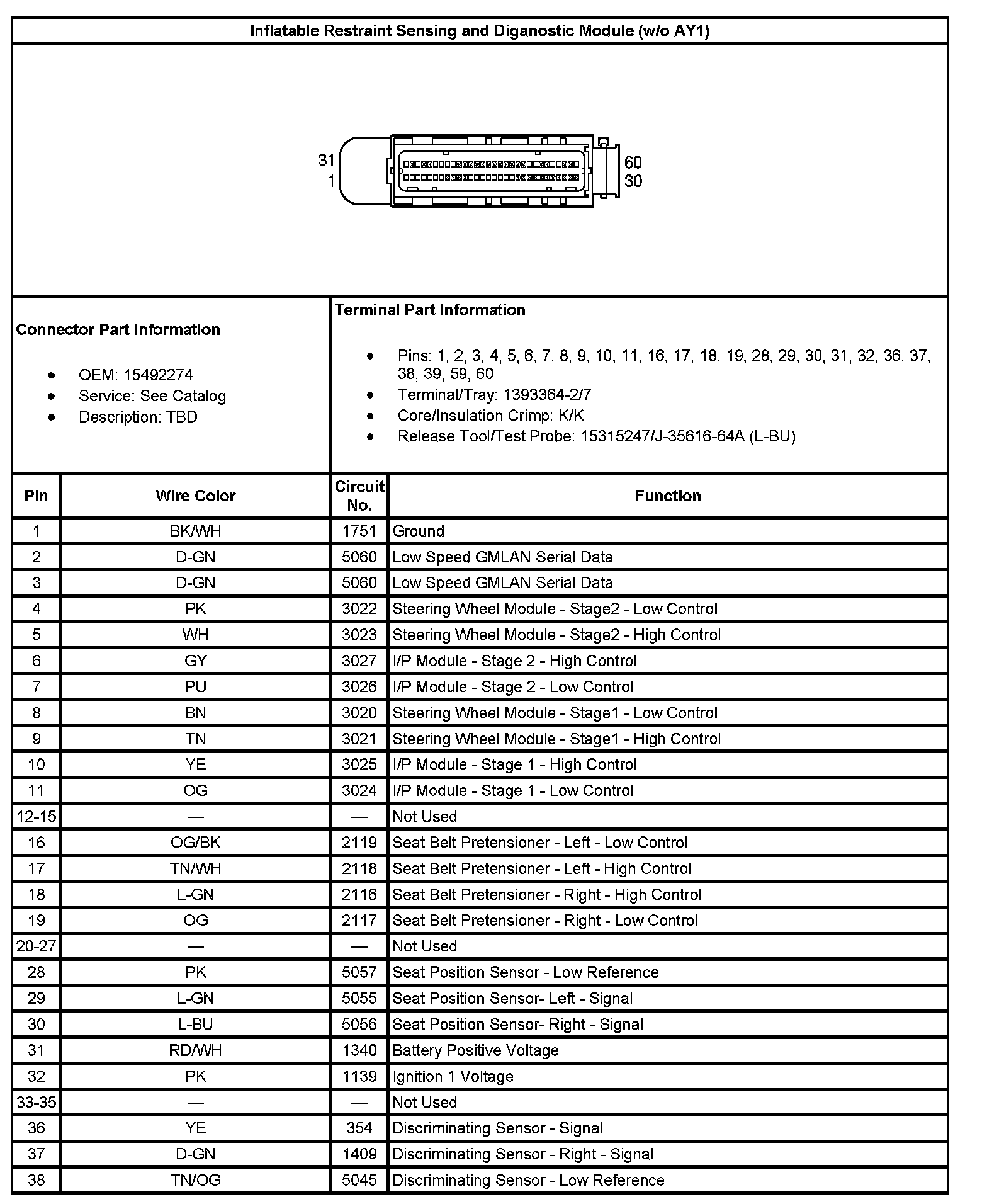 Inflatable Restraint Sensing and Diganostic Module (w/o AY1)

31
1
60
30

Connector Part Information

- OEM: 15492274
- Service: See Catalog
- Description: TBD

Terminal Part Information

- Pins: 1, 2, 3, 4, 5, 6, 7, 8, 9, 10, 11, 16, 17, 18, 19, 28, 29, 30, 31, 32, 36, 37, 38, 39, 59, 60
- Terminal/Tray: 1393364-2/7
- Core/Insulation Crimp: K/K
- Release Tool/Test Probe: 15315247/J-35616-64A (L-BU)

| Pin | Wire Color | Circuit No. | Function |
|---|---|---|---|
| 1 | BK/WH | 1751 | Ground |
| 2 | D-GN | 5060 | Low Speed GMLAN Serial Data |
| 3 | D-GN | 5060 | Low Speed GMLAN Serial Data |
| 4 | PK | 3022 | Steering Wheel Module - Stage2 - Low Control |
| 5 | WH | 3023 | Steering Wheel Module - Stage2 - High Control |
| 6 | GY | 3027 | I/P Module - Stage 2 - High Control |
| 7 | PU | 3026 | I/P Module - Stage 2 - Low Control |
| 8 | BN | 3020 | Steering Wheel Module - Stage1 - Low Control |
| 9 | TN | 3021 | Steering Wheel Module - Stage1 - High Control |
| 10 | YE | 3025 | I/P Module - Stage 1 - High Control |
| 11 | OG | 3024 | I/P Module - Stage 1 - Low Control |
| 12-15 | — | — | Not Used |
| 16 | OG/BK | 2119 | Seat Belt Pretensioner - Left - Low Control |
| 17 | TN/WH | 2118 | Seat Belt Pretensioner - Left - High Control |
| 18 | L-GN | 2116 | Seat Belt Pretensioner - Right - High Control |
| 19 | OG | 2117 | Seat Belt Pretensioner - Right - Low Control |
| 20-27 | — | — | Not Used |
| 28 | PK | 5057 | Seat Position Sensor - Low Reference |
| 29 | L-GN | 5055 | Seat Position Sensor- Left - Signal |
| 30 | L-BU | 5056 | Seat Position Sensor- Right - Signal |
| 31 | RD/WH | 1340 | Battery Positive Voltage |
| 32 | PK | 1139 | Ignition 1 Voltage |
| 33-35 | — | — | Not Used |
| 36 | YE | 354 | Discriminating Sensor - Signal |
| 37 | D-GN | 1409 | Discriminating Sensor - Right - Signal |
| 38 | TN/OG | 5045 | Discriminating Sensor - Low Reference |